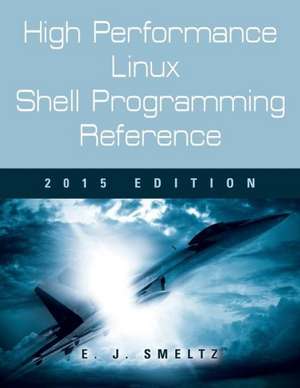 High Performance Linux Shell Programming Reference

2015 EDITION

E. J. SMELTZ